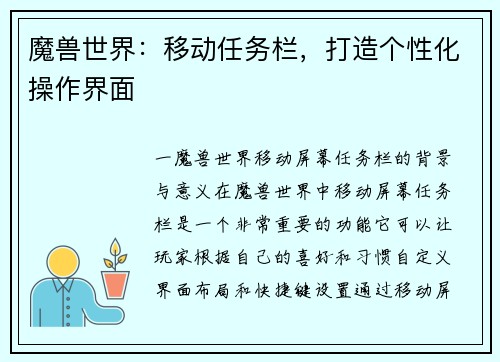 魔兽世界：移动任务栏，打造个性化操作界面

一魔兽世界移动屏幕任务栏的背景与意义在魔兽世界中移动屏幕任务栏是一个非常重要的功能它可以让玩家根据自己的喜好和习惯自定义界面布局和快捷键设置通过移动屏